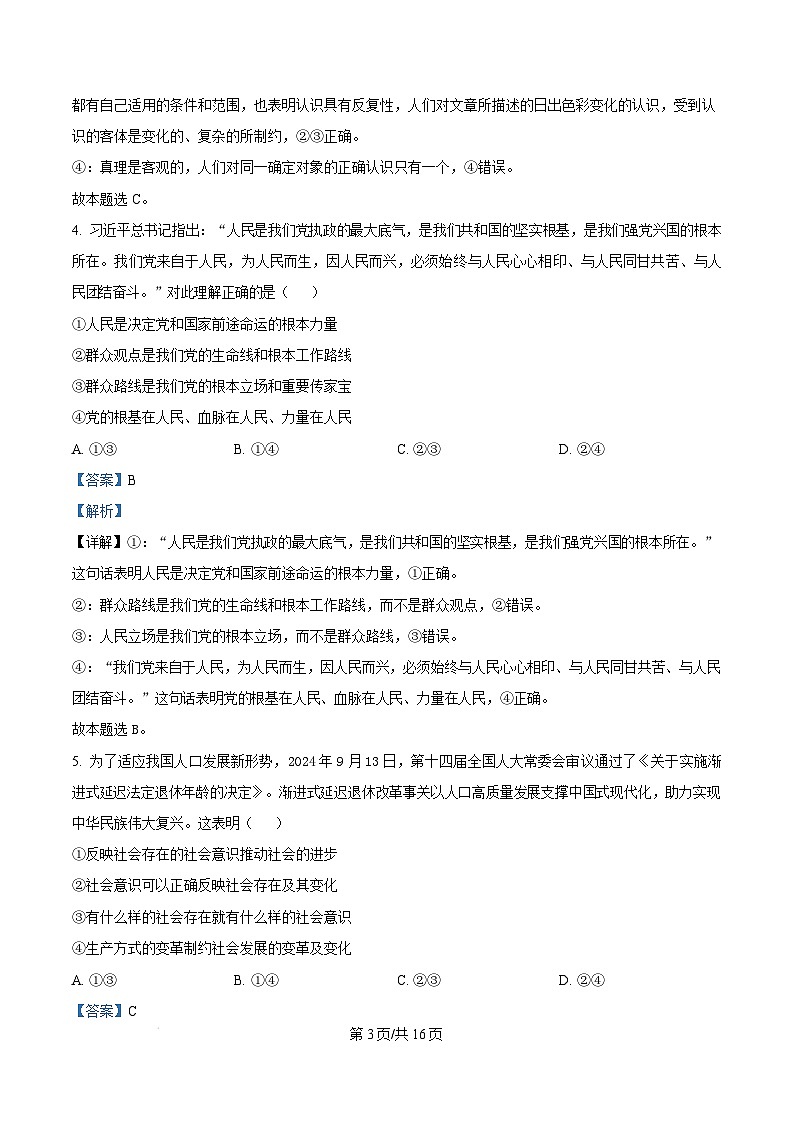 都有自己适用的条件和范围，也表明认识具有反复性，人们对文章所描述的日出色彩变化的认识，受到认识的客体是变化的、复杂的所制约，②③正确。

④：真理是客观的，人们对同一确定对象的正确认识只有一个，④错误。

故本题选 C。

4. 习近平总书记指出：“人民是我们党执政的最大底气，是我们共和国的坚实根基，是我们强党兴国的根本所在。我们党来自于人民，为人民而生，因人民而兴，必须始终与人民心心相印、与人民同甘共苦、与人民团结奋斗。”对此理解正确的是（　）

①人民是决定党和国家前途命运的根本力量

②群众观点是我们党的生命线和根本工作路线

③群众路线是我们党的根本立场和重要传家宝

④党的根基在人民、血脉在人民、力量在人民

A. ①③　　B. ①④　　C. ②③　　D. ②④

【答案】B

【解析】

【详解】①：“人民是我们党执政的最大底气，是我们共和国的坚实根基，是我们强党兴国的根本所在。”这句话表明人民是决定党和国家前途命运的根本力量，①正确。

②：群众路线是我们党的生命线和根本工作路线，而不是群众观点，②错误。

③：人民立场是我们党的根本立场，而不是群众路线，③错误。

④：“我们党来自于人民，为人民而生，因人民而兴，必须始终与人民心心相印、与人民同甘共苦、与人民团结奋斗。”这句话表明党的根基在人民、血脉在人民、力量在人民，④正确。

故本题选 B。

5. 为了适应我国人口发展新形势，2024 年 9 月 13 日，第十四届全国人大常委会审议通过了《关于实施渐进式延迟法定退休年龄的决定》。渐进式延迟退休改革事关以人口高质量发展支撑中国式现代化，助力实现中华民族伟大复兴。这表明（　）

①反映社会存在的社会意识推动社会的进步

②社会意识可以正确反映社会存在及其变化

③有什么样的社会存在就有什么样的社会意识

④生产方式的变革制约社会发展的变革及变化

A. ①③　　B. ①④　　C. ②③　　D. ②④

【答案】C

第 3 页/共 16 页